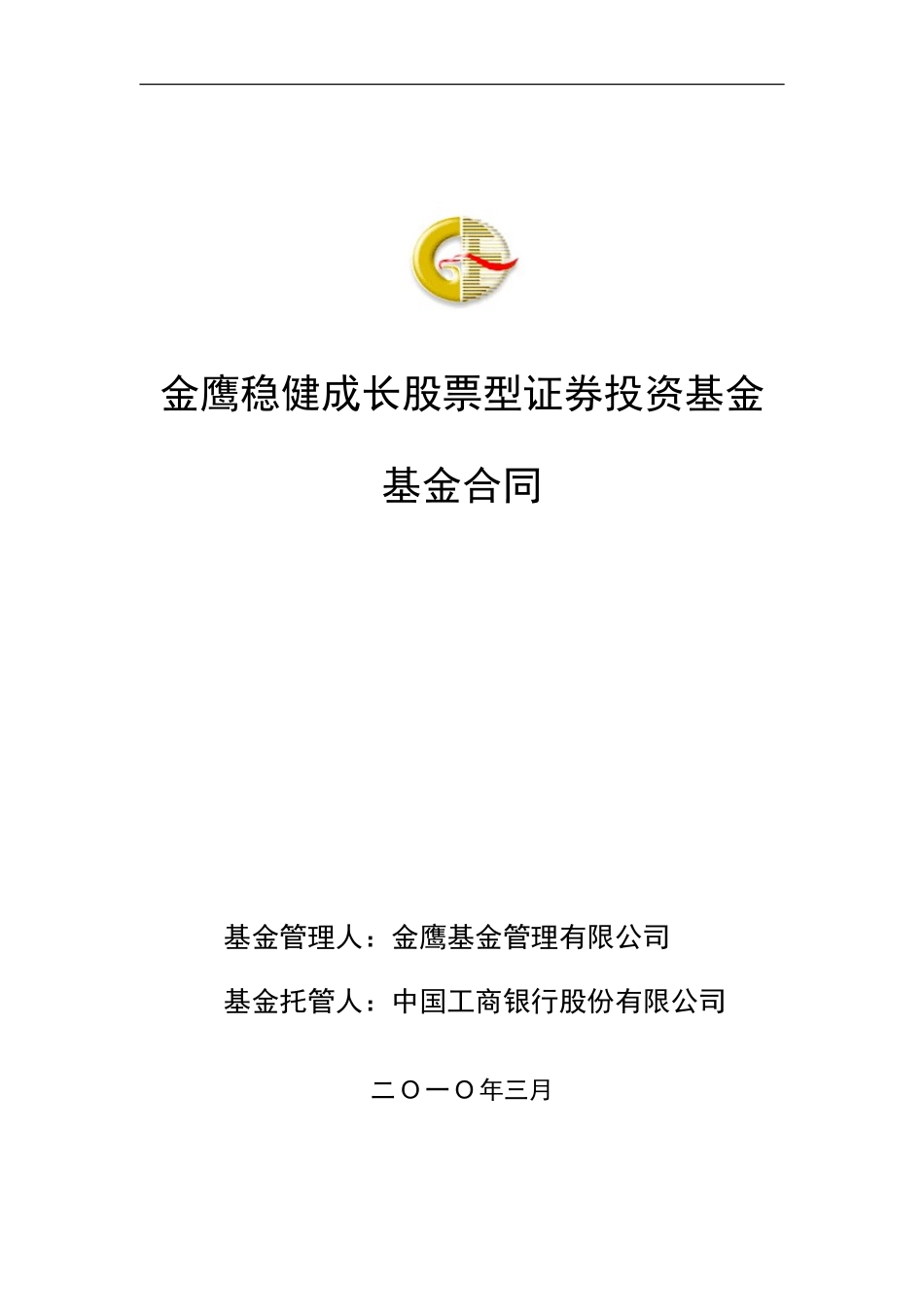 金鹰稳健成长股票型证券投资基金

基金合同

基金管理人：金鹰基金管理有限公司

基金托管人：中国工商银行股份有限公司

二〇一〇年三月